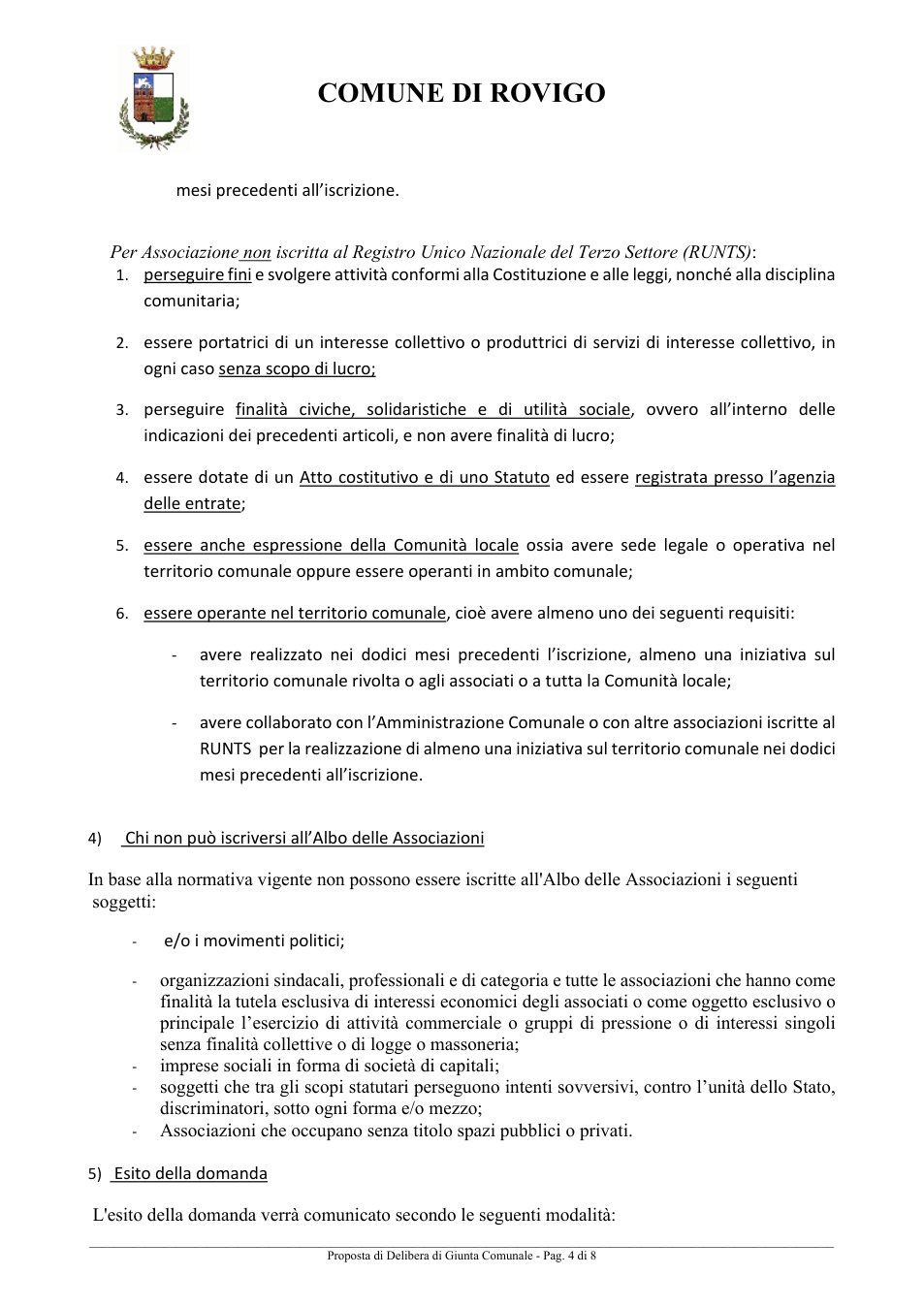 COMUNE DI ROVIGO

mesi precedenti all'iscrizione.

Per Associazione non iscritta al Registro Unico Nazionale del Terzo Settore (RUNTS):

1. perseguire fini e svolgere attività conformi alla Costituzione e alle leggi, nonché alla disciplina comunitaria;

2. essere portatrici di un interesse collettivo o produttrici di servizi di interesse collettivo, in ogni caso senza scopo di lucro;

3. perseguire finalità civiche, solidaristiche e di utilità sociale, ovvero all'interno delle indicazioni dei precedenti articoli, e non avere finalità di lucro;

4. essere dotate di un Atto costitutivo e di uno Statuto ed essere registrata presso l'agenzia delle entrate;

5. essere anche espressione della Comunità locale ossia avere sede legale o operativa nel territorio comunale oppure essere operanti in ambito comunale;

6. essere operante nel territorio comunale, cioè avere almeno uno dei seguenti requisiti:

- avere realizzato nei dodici mesi precedenti l'iscrizione, almeno una iniziativa sul territorio comunale rivolta o agli associati o a tutta la Comunità locale;

- avere collaborato con l'Amministrazione Comunale o con altre associazioni iscritte al RUNTS per la realizzazione di almeno una iniziativa sul territorio comunale nei dodici mesi precedenti all'iscrizione.

4) Chi non può iscriversi all'Albo delle Associazioni

In base alla normativa vigente non possono essere iscritte all'Albo delle Associazioni i seguenti soggetti:

- e/o i movimenti politici;

- organizzazioni sindacali, professionali e di categoria e tutte le associazioni che hanno come finalità la tutela esclusiva di interessi economici degli associati o come oggetto esclusivo o principale l'esercizio di attività commerciale o gruppi di pressione o di interessi singoli senza finalità collettive o di logge o massoneria;
- imprese sociali in forma di società di capitali;
- soggetti che tra gli scopi statutari perseguono intenti sovversivi, contro l'unità dello Stato, discriminatori, sotto ogni forma e/o mezzo;
- Associazioni che occupano senza titolo spazi pubblici o privati.

5) Esito della domanda

L'esito della domanda verrà comunicato secondo le seguenti modalità:

Proposta di Delibera di Giunta Comunale - Pag. 4 di 8